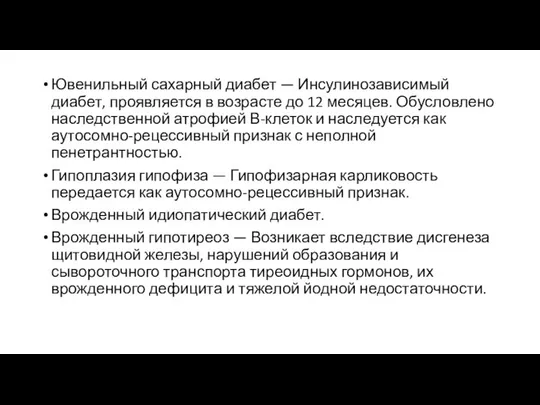 • Ювенильный сахарный диабет — Инсулинозависимый диабет, проявляется в возрасте до 12 месяцев. Обусловлено наследственной атрофией В-клеток и наследуется как аутосомно-рецессивный признак с неполной пенетрантностью.

• Гипоплазия гипофиза — Гипофизарная карликовость передается как аутосомно-рецессивный признак.

• Врожденный идиопатический диабет.

• Врожденный гипотиреоз — Возникает вследствие дисгенеза щитовидной железы, нарушений образования и сывороточного транспорта тиреоидных гормонов, их врожденного дефицита и тяжелой йодной недостаточности.